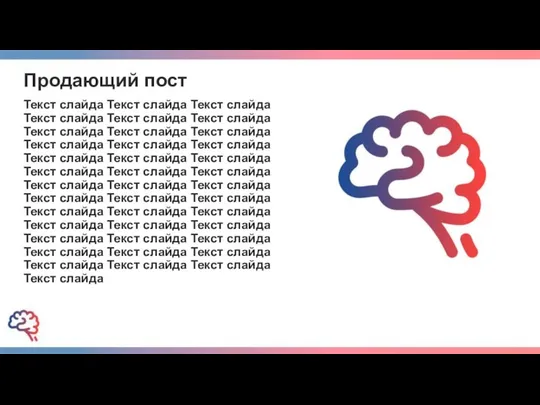 Продающий пост

Текст слайда Текст слайда Текст слайда Текст слайда Текст слайда Текст слайда Текст слайда Текст слайда Текст слайда Текст слайда Текст слайда Текст слайда Текст слайда Текст слайда Текст слайда Текст слайда Текст слайда Текст слайда Текст слайда Текст слайда Текст слайда Текст слайда Текст слайда Текст слайда Текст слайда Текст слайда Текст слайда Текст слайда Текст слайда Текст слайда Текст слайда Текст слайда Текст слайда Текст слайда Текст слайда Текст слайда Текст слайда Текст слайда Текст слайда Текст слайда